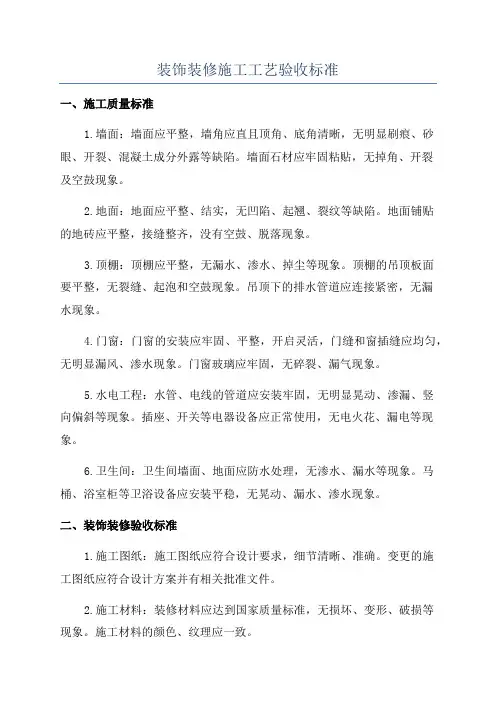 装饰装修施工工艺验收标准

一、施工质量标准

1.墙面：墙面应平整，墙角应直且顶角、底角清晰，无明显刷痕、砂眼、开裂、混凝土成分外露等缺陷。墙面石材应牢固粘贴，无掉角、开裂及空鼓现象。

2.地面：地面应平整、结实，无凹陷、起翘、裂纹等缺陷。地面铺贴的地砖应平整，接缝整齐，没有空鼓、脱落现象。

3.顶棚：顶棚应平整，无漏水、渗水、掉尘等现象。顶棚的吊顶板面要平整，无裂缝、起泡和空鼓现象。吊顶下的排水管道应连接紧密，无漏水现象。

4.门窗：门窗的安装应牢固、平整，开启灵活，门缝和窗插缝应均匀，无明显漏风、渗水现象。门窗玻璃应牢固，无碎裂、漏气现象。

5.水电工程：水管、电线的管道应安装牢固，无明显晃动、渗漏、竖向偏斜等现象。插座、开关等电器设备应正常使用，无电火花、漏电等现象。

6.卫生间：卫生间墙面、地面应防水处理，无渗水、漏水等现象。马桶、浴室柜等卫浴设备应安装平稳，无晃动、漏水、渗水现象。

二、装饰装修验收标准

1.施工图纸：施工图纸应符合设计要求，细节清晰、准确。变更的施工图纸应符合设计方案并有相关批准文件。

2.施工材料：装修材料应达到国家质量标准，无损坏、变形、破损等现象。施工材料的颜色、纹理应一致。